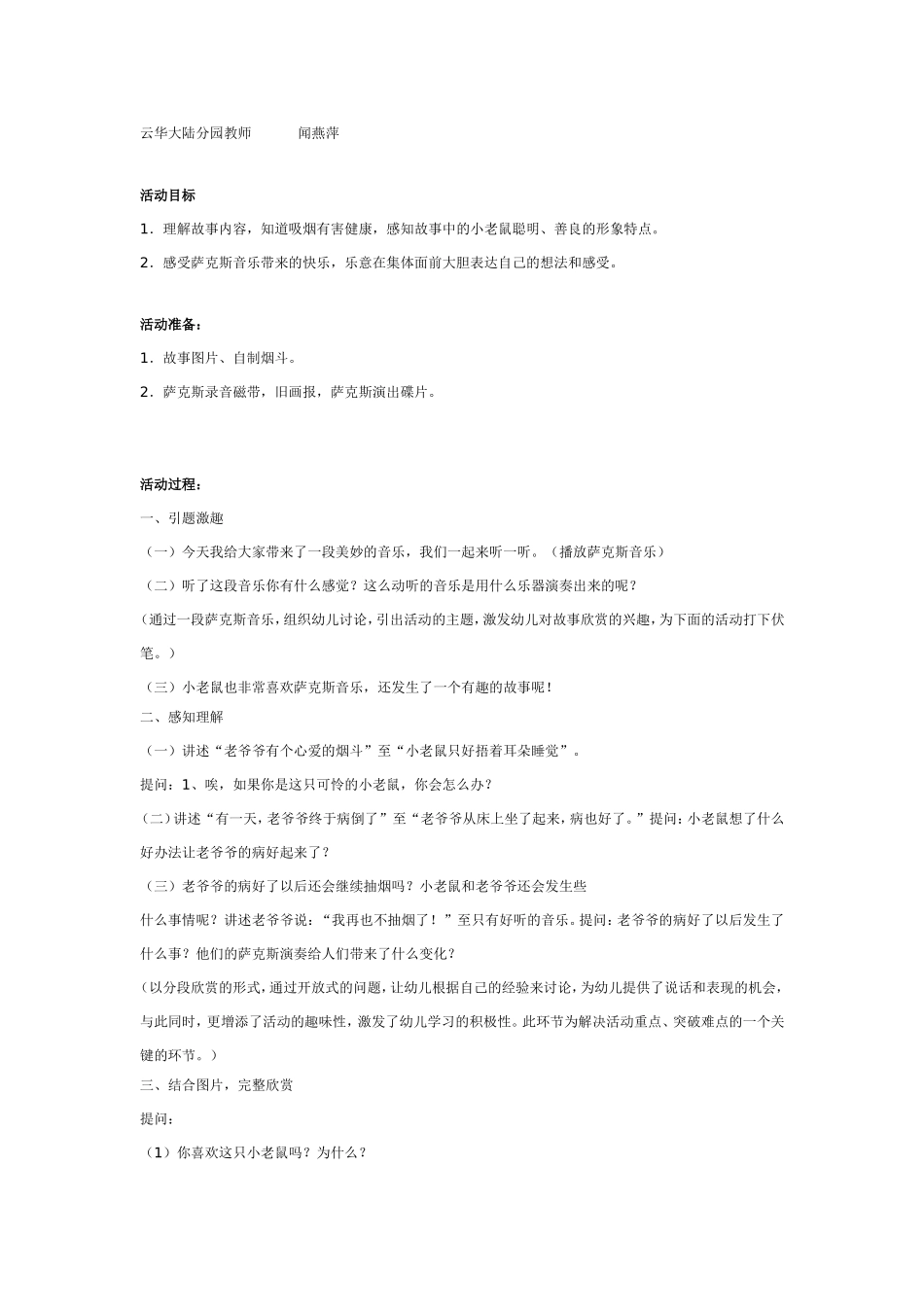 云华大陆分园教师　　闻燕萍

活动目标

1．理解故事内容，知道吸烟有害健康，感知故事中的小老鼠聪明、善良的形象特点。

2．感受萨克斯音乐带来的快乐，乐意在集体面前大胆表达自己的想法和感受。

活动准备：

1．故事图片、自制烟斗。

2．萨克斯录音磁带，旧画报，萨克斯演出碟片。

活动过程：

一、引题激趣

（一）今天我给大家带来了一段美妙的音乐，我们一起来听一听。（播放萨克斯音乐）

（二）听了这段音乐你有什么感觉？这么动听的音乐是用什么乐器演奏出来的呢？

（通过一段萨克斯音乐，组织幼儿讨论，引出活动的主题，激发幼儿对故事欣赏的兴趣，为下面的活动打下伏笔。）

（三）小老鼠也非常喜欢萨克斯音乐，还发生了一个有趣的故事呢！

二、感知理解

（一）讲述“老爷爷有个心爱的烟斗”至“小老鼠只好捂着耳朵睡觉”。

提问：1、唉，如果你是这只可怜的小老鼠，你会怎么办？

（二）讲述“有一天，老爷爷终于病倒了”至“老爷爷从床上坐了起来，病也好了。”提问：小老鼠想了什么好办法让老爷爷的病好起来了？

（三）老爷爷的病好了以后还会继续抽烟吗？小老鼠和老爷爷还会发生些

什么事情呢？讲述老爷爷说：“我再也不抽烟了！”至只有好听的音乐。提问：老爷爷的病好了以后发生了什么事？他们的萨克斯演奏给人们带来了什么变化？

（以分段欣赏的形式，通过开放式的问题，让幼儿根据自己的经验来讨论，为幼儿提供了说话和表现的机会，与此同时，更增添了活动的趣味性，激发了幼儿学习的积极性。此环节为解决活动重点、突破难点的一个关键的环节。）

三、结合图片，完整欣赏

提问：

（1）你喜欢这只小老鼠吗？为什么？